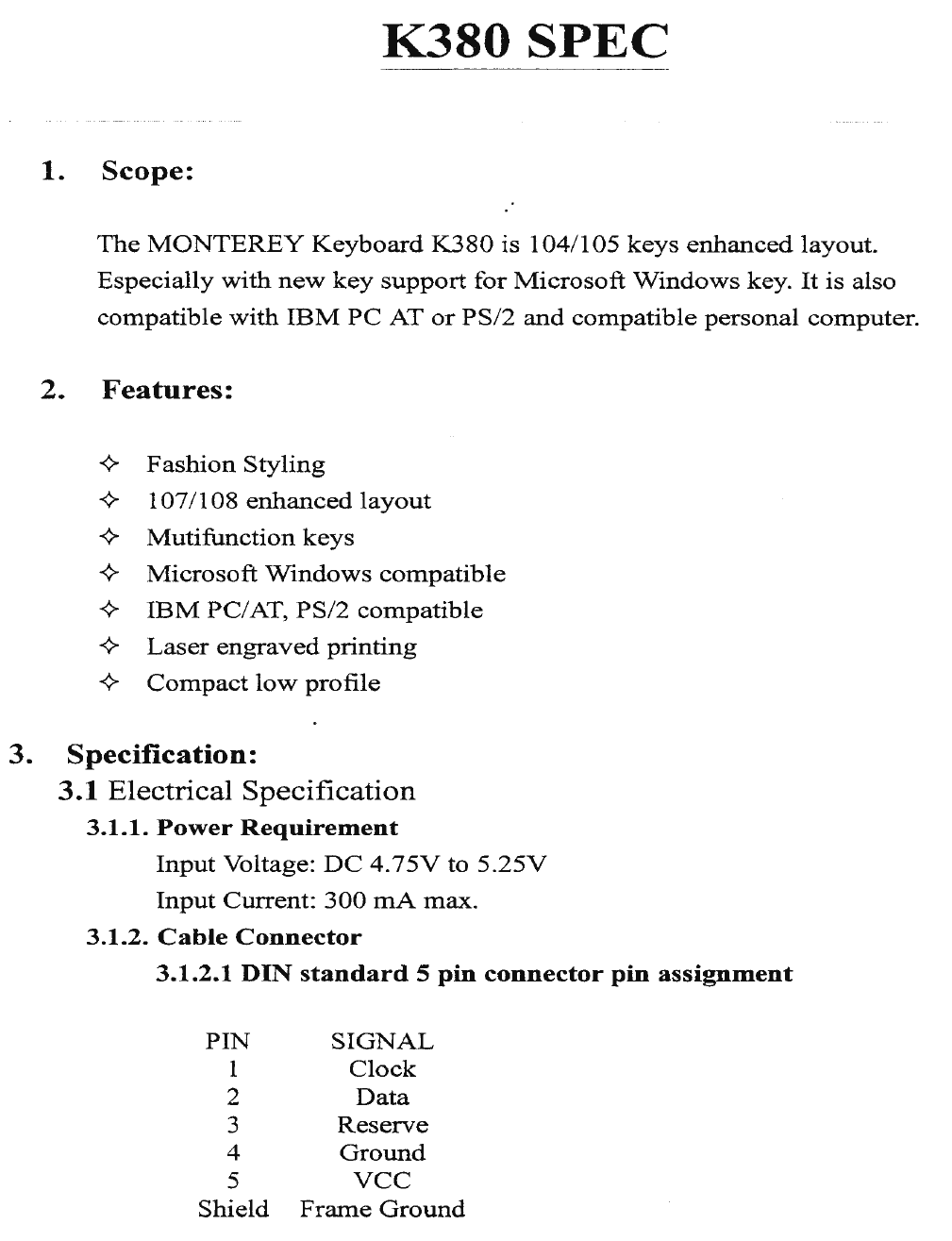 K380 SPEC

1. Scope:

The MONTEREY Keyboard K380 is 104/105 keys enhanced layout. Especially with new key support for Microsoft Windows key. It is also compatible with IBM PC AT or PS/2 and compatible personal computer.

2. Features:

✧ Fashion Styling
✧ 107/108 enhanced layout
✧ Mutifunction keys
✧ Microsoft Windows compatible
✧ IBM PC/AT, PS/2 compatible
✧ Laser engraved printing
✧ Compact low profile

3. Specification:
3.1 Electrical Specification
3.1.1. Power Requirement
Input Voltage: DC 4.75V to 5.25V
Input Current: 300 mA max.
3.1.2. Cable Connector
3.1.2.1 DIN standard 5 pin connector pin assignment

| PIN | SIGNAL |
|---|---|
| 1 | Clock |
| 2 | Data |
| 3 | Reserve |
| 4 | Ground |
| 5 | VCC |
| Shield | Frame Ground |